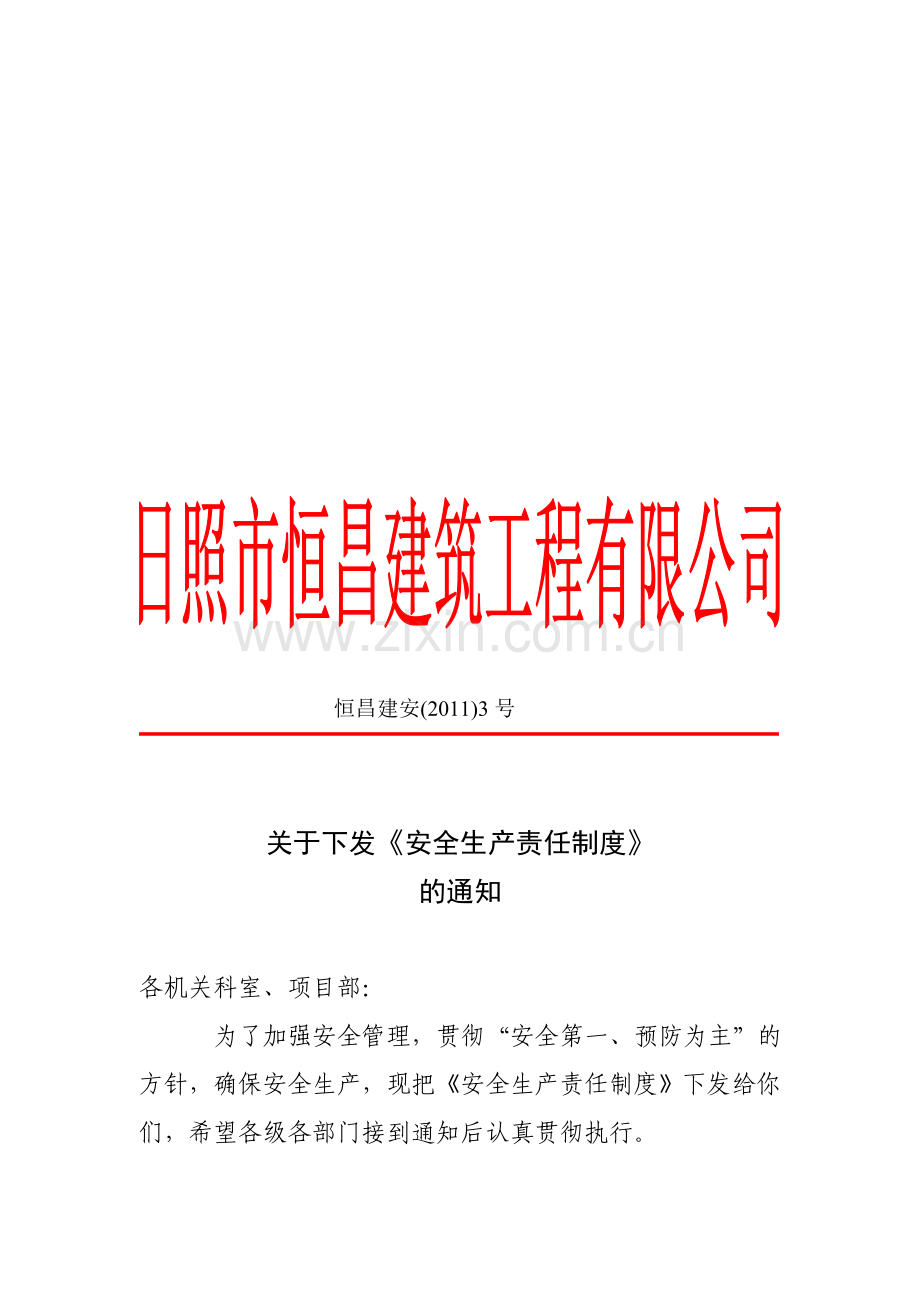 日照市恒昌建筑工程有限公司

www.zixin.com.cn

恒昌建安(2011)3 号

关于下发《安全生产责任制度》
的通知

各机关科室、项目部:

为了加强安全管理，贯彻“安全第一、预防为主”的方针，确保安全生产，现把《安全生产责任制度》下发给你们，希望各级各部门接到通知后认真贯彻执行。